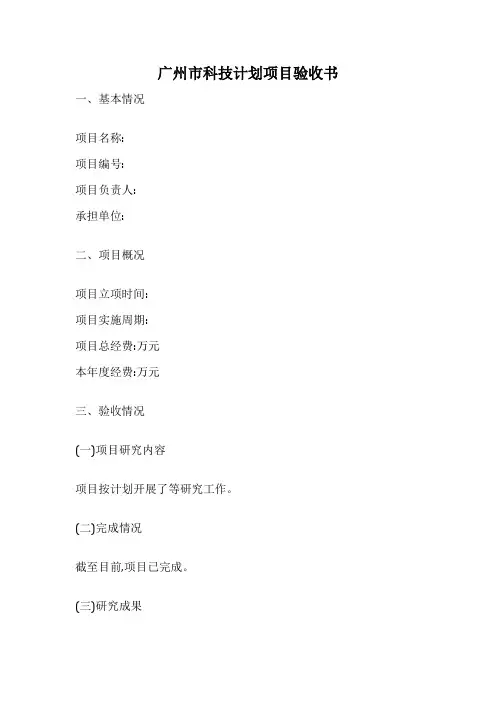 广州市科技计划项目验收书

一、基本情况

项目名称:

项目编号:

项目负责人:

承担单位:

二、项目概况

项目立项时间:

项目实施周期:

项目总经费:万元

本年度经费:万元

三、验收情况

(一)项目研究内容

项目按计划开展了等研究工作。

(二)完成情况

截至目前,项目已完成。

(三)研究成果